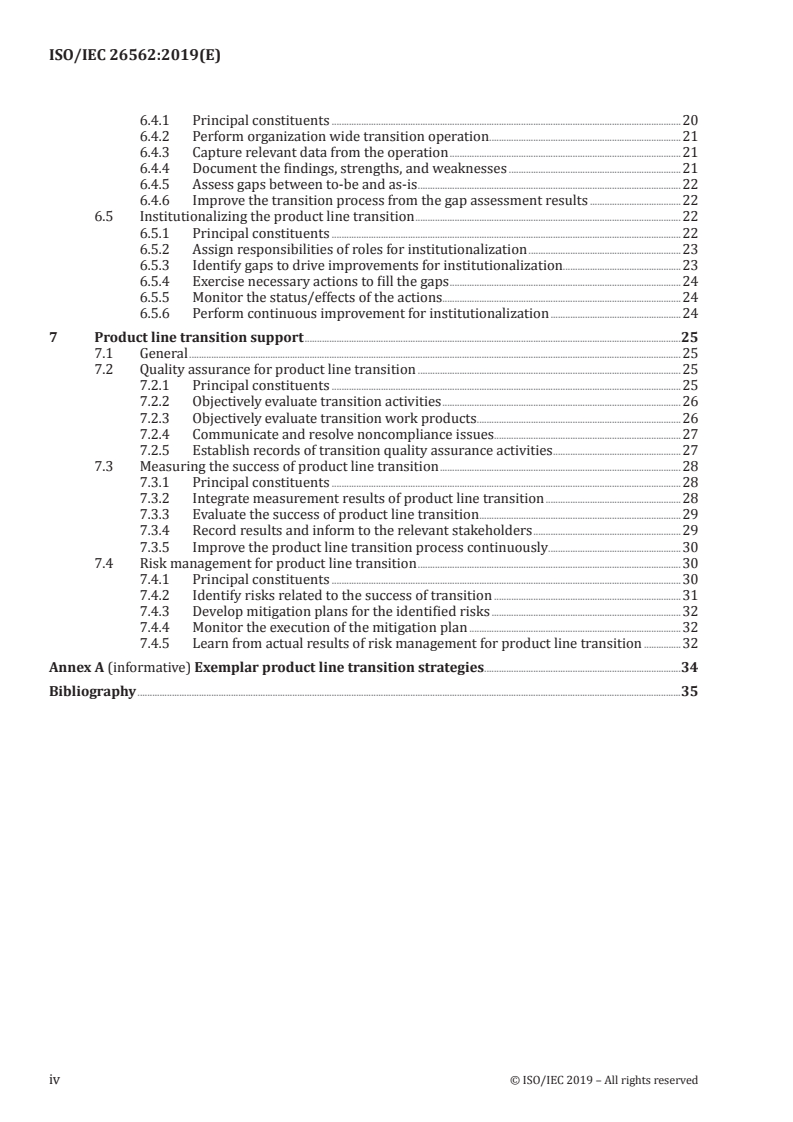 ISO/IEC 26562:2019(E)

6.4.1 Principal constituents 20
6.4.2 Perform organization wide transition operation 21
6.4.3 Capture relevant data from the operation 21
6.4.4 Document the findings, strengths, and weaknesses 21
6.4.5 Assess gaps between to-be and as-is 22
6.4.6 Improve the transition process from the gap assessment results 22
6.5 Institutionalizing the product line transition 22
6.5.1 Principal constituents 22
6.5.2 Assign responsibilities of roles for institutionalization 23
6.5.3 Identify gaps to drive improvements for institutionalization 23
6.5.4 Exercise necessary actions to fill the gaps 24
6.5.5 Monitor the status/effects of the actions 24
6.5.6 Perform continuous improvement for institutionalization 24

7 Product line transition support 25
7.1 General 25
7.2 Quality assurance for product line transition 25
7.2.1 Principal constituents 25
7.2.2 Objectively evaluate transition activities 26
7.2.3 Objectively evaluate transition work products 26
7.2.4 Communicate and resolve noncompliance issues 27
7.2.5 Establish records of transition quality assurance activities 27
7.3 Measuring the success of product line transition 28
7.3.1 Principal constituents 28
7.3.2 Integrate measurement results of product line transition 28
7.3.3 Evaluate the success of product line transition 29
7.3.4 Record results and inform to the relevant stakeholders 29
7.3.5 Improve the product line transition process continuously 30
7.4 Risk management for product line transition 30
7.4.1 Principal constituents 30
7.4.2 Identify risks related to the success of transition 31
7.4.3 Develop mitigation plans for the identified risks 32
7.4.4 Monitor the execution of the mitigation plan 32
7.4.5 Learn from actual results of risk management for product line transition 32

Annex A (informative) Exemplar product line transition strategies 34

Bibliography 35

iv © ISO/IEC 2019 – All rights reserved